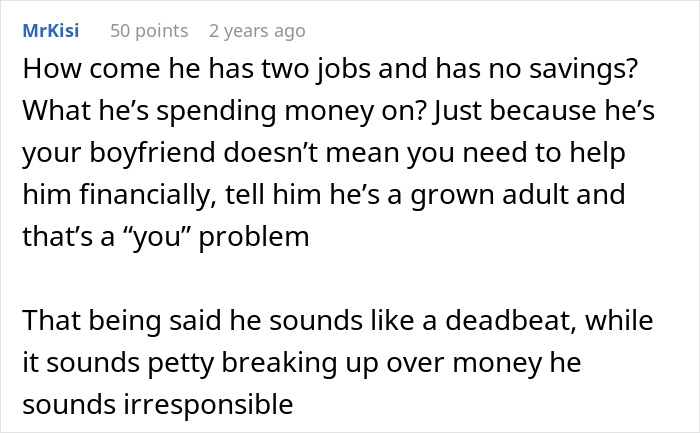 MrKisi 50 points 2 years ago

How come he has two jobs and has no savings? What he’s spending money on? Just because he’s your boyfriend doesn’t mean you need to help him financially, tell him he’s a grown adult and that’s a “you” problem

That being said he sounds like a deadbeat, while it sounds petty breaking up over money he sounds irresponsible